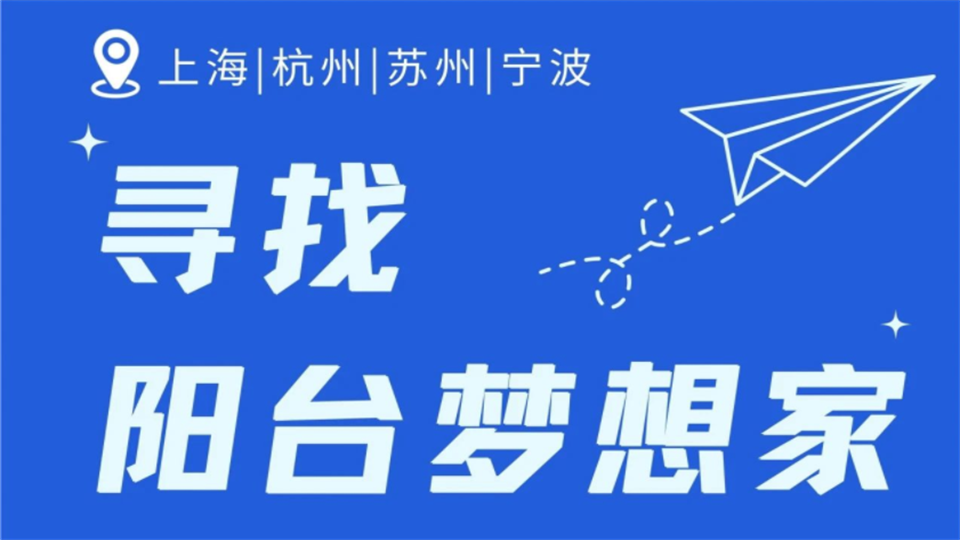 上海|杭州|苏州|宁波

寻找

阳台梦想家